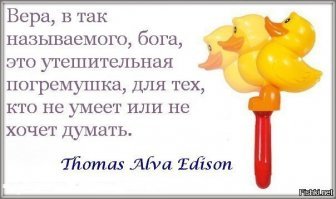 Вера, в так называемого, бога, это утешительная погремушка, для тех, кто не умеет или не хочет думать.

Thomas Alva Edison

Fishki.net